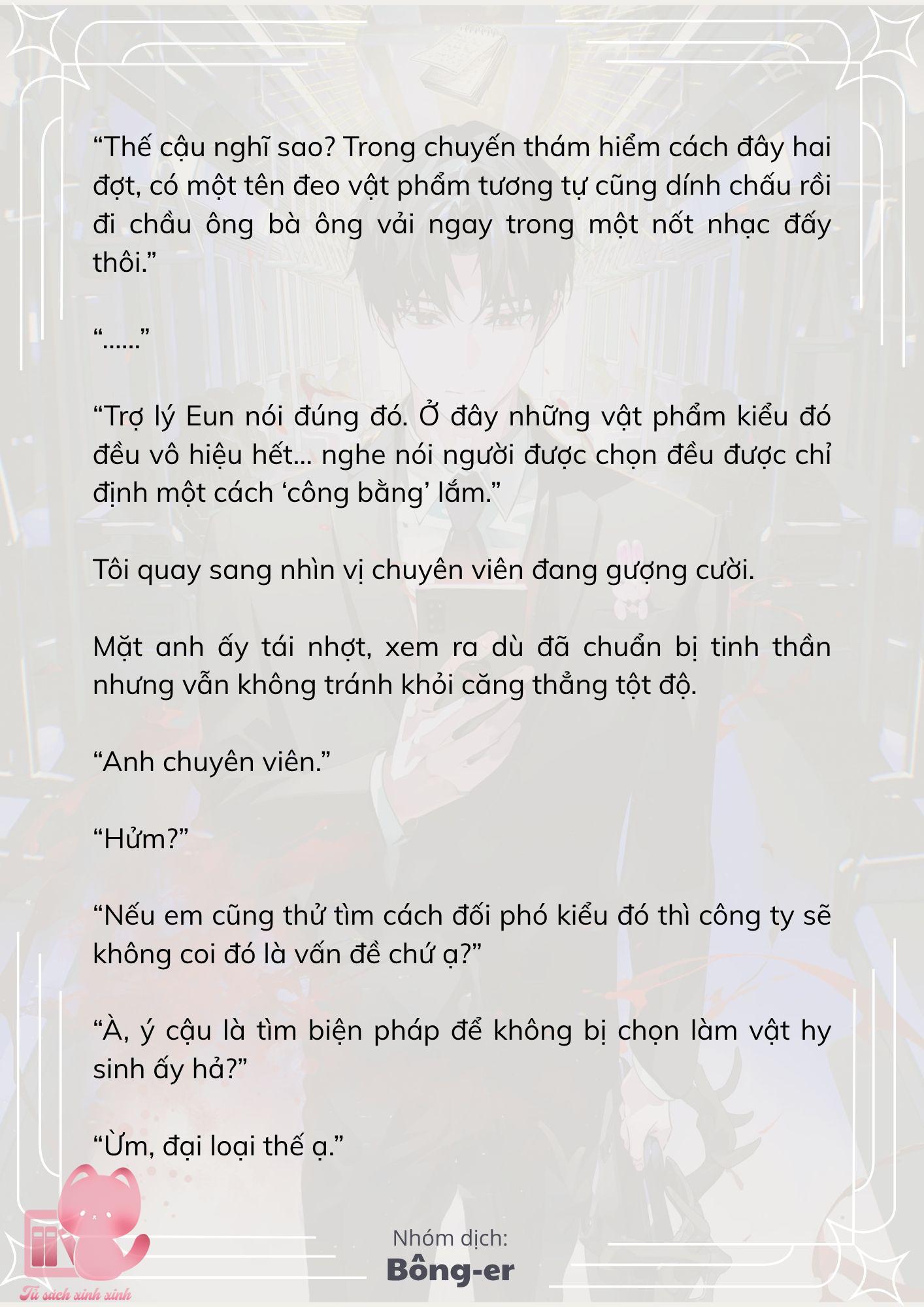 “Thế cậu nghĩ sao? Trong chuyến thám hiểm cách đây hai đợt, có một tên đeo vật phẩm tương tự cũng dính chấu rồi đi chầu ông bà ông vải ngay trong một nốt nhạc đấy thôi.”

“……”

“Trợ lý Eun nói đúng đó. Ở đây những vật phẩm kiểu đó đều vô hiệu hết… nghe nói người được chọn đều được chỉ định một cách ‘công bằng’ lắm.”

Tôi quay sang nhìn vị chuyên viên đang gượng cười.

Mặt anh ấy tái nhợt, xem ra dù đã chuẩn bị tinh thần nhưng vẫn không tránh khỏi căng thẳng tột độ.

“Anh chuyên viên.”

“Hửm?”

“Nếu em cũng thử tìm cách đối phó kiểu đó thì công ty sẽ không coi đó là vấn đề chứ ạ?”

“À, ý cậu là tìm biện pháp để không bị chọn làm vật hy sinh ấy hả?”

“Ừm, đại loại thế ạ.”

Nhóm dịch:
Bông-er

Tủ sách xinh xinh